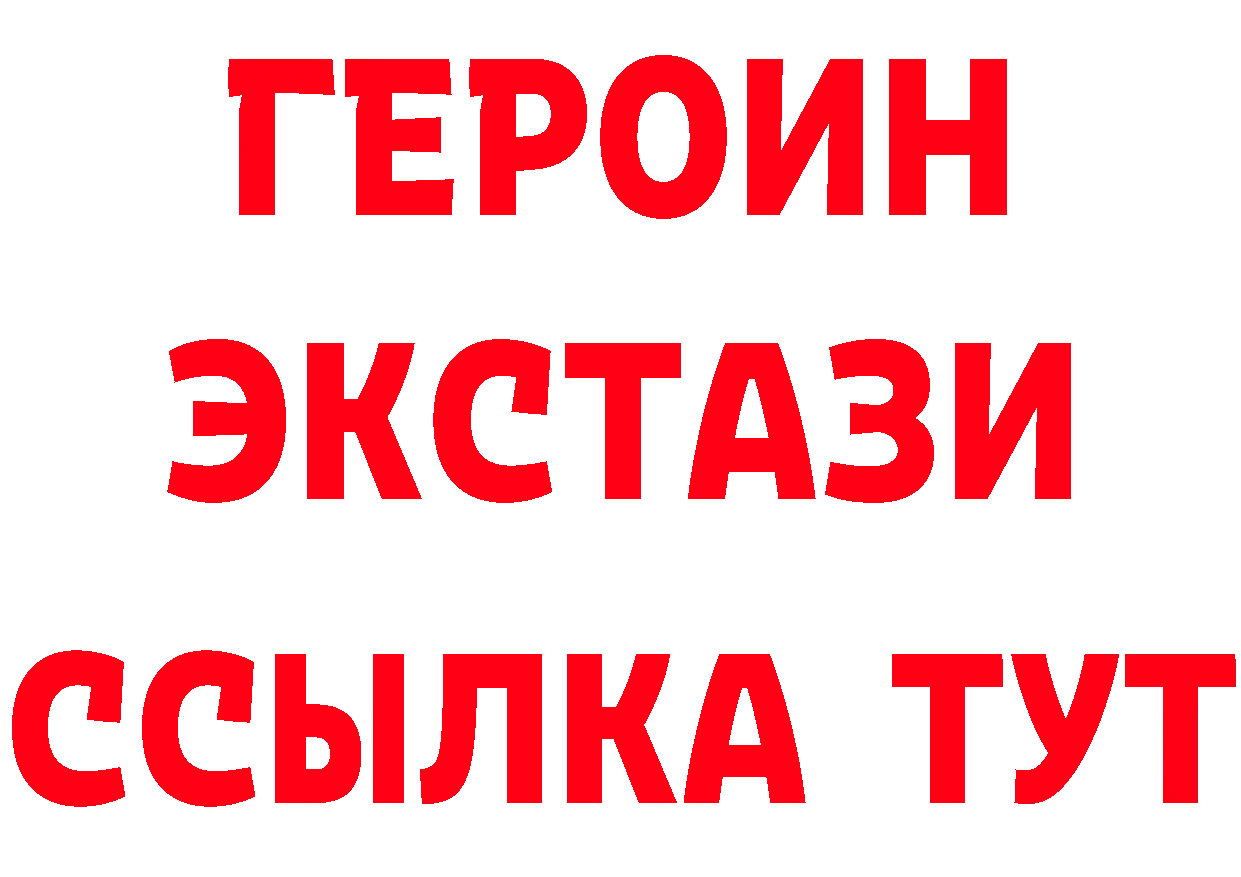 ГЕРОИН
ЭКСТАЗИ
ССЫЛКА ТУТ